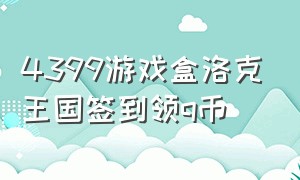 4399游戏盒洛克王国签到领q币